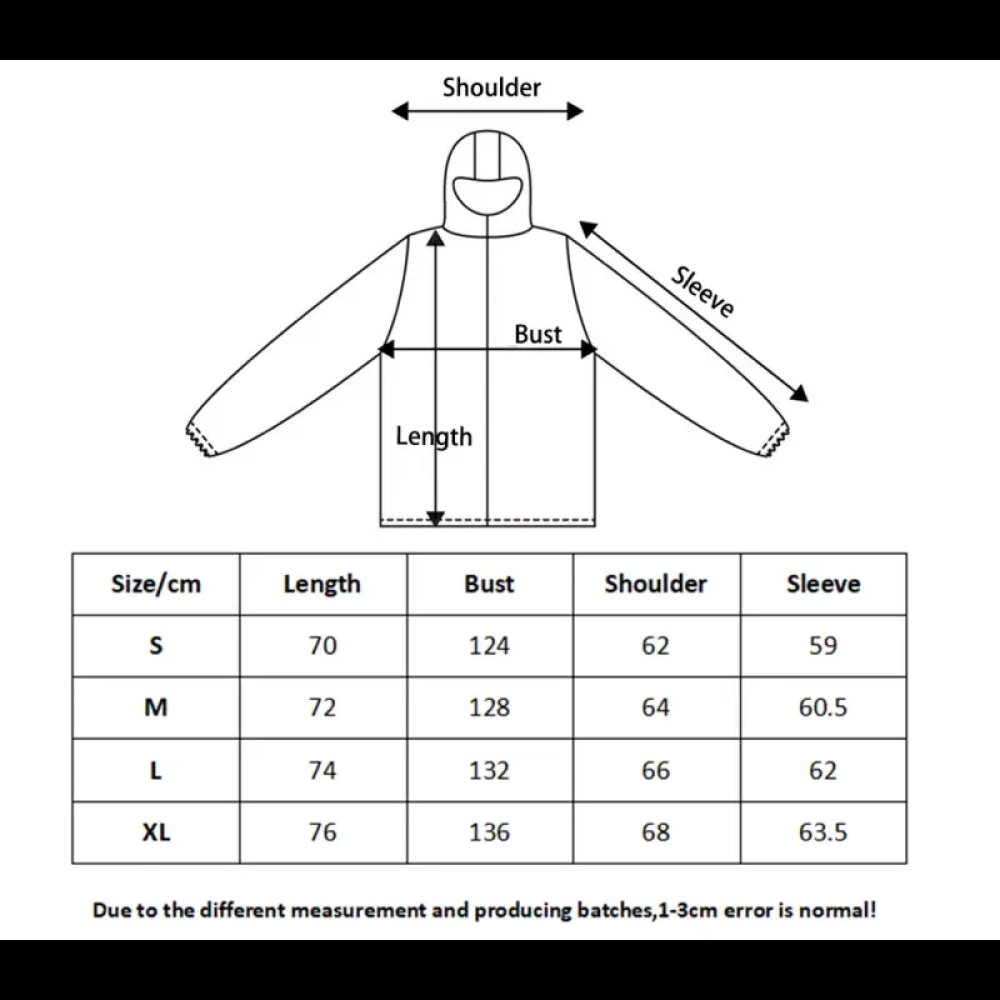 Shoulder

Sleeve

Bust

Length

| Size/cm | Length | Bust | Shoulder | Sleeve |
|---|---|---|---|---|
| S | 70 | 124 | 62 | 59 |
| M | 72 | 128 | 64 | 60.5 |
| L | 74 | 132 | 66 | 62 |
| XL | 76 | 136 | 68 | 63.5 |

Due to the different measurement and producing batches,1-3cm error is normal!